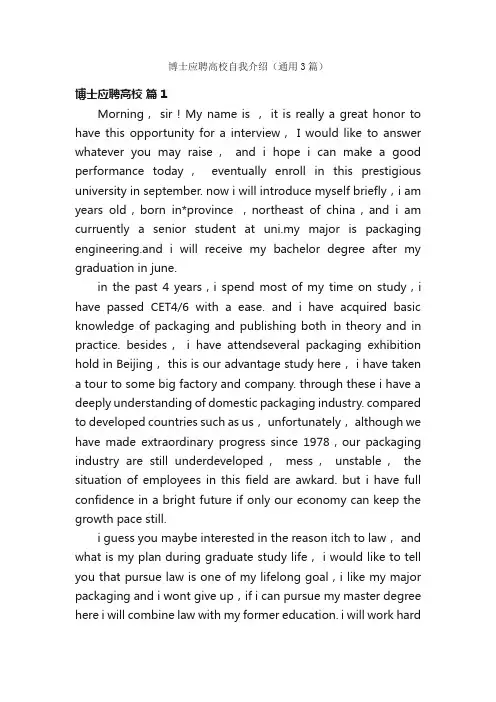 博士应聘高校自我介绍（通用3篇）

博士应聘高校 篇1

Morning， sir！My name is ， it is really a great honor to have this opportunity for a interview， I would like to answer whatever you may raise， and i hope i can make a good performance today， eventually enroll in this prestigious university in september. now i will introduce myself briefly，i am years old，born in*province ，northeast of china，and i am curruently a senior student at uni.my major is packaging engineering.and i will receive my bachelor degree after my graduation in june.

in the past 4 years，i spend most of my time on study，i have passed CET4/6 with a ease. and i have acquired basic knowledge of packaging and publishing both in theory and in practice. besides， i have attendseveral packaging exhibition hold in Beijing， this is our advantage study here， i have taken a tour to some big factory and company. through these i have a deeply understanding of domestic packaging industry. compared to developed countries such as us， unfortunately， although we have made extraordinary progress since 1978，our packaging industry are still underdeveloped， mess， unstable， the situation of employees in this field are awkard. but i have full confidence in a bright future if only our economy can keep the growth pace still.

i guess you maybe interested in the reason itch to law， and what is my plan during graduate study life， i would like to tell you that pursue law is one of my lifelong goal，i like my major packaging and i wont give up，if i can pursue my master degree here i will combine law with my former education. i will work hard